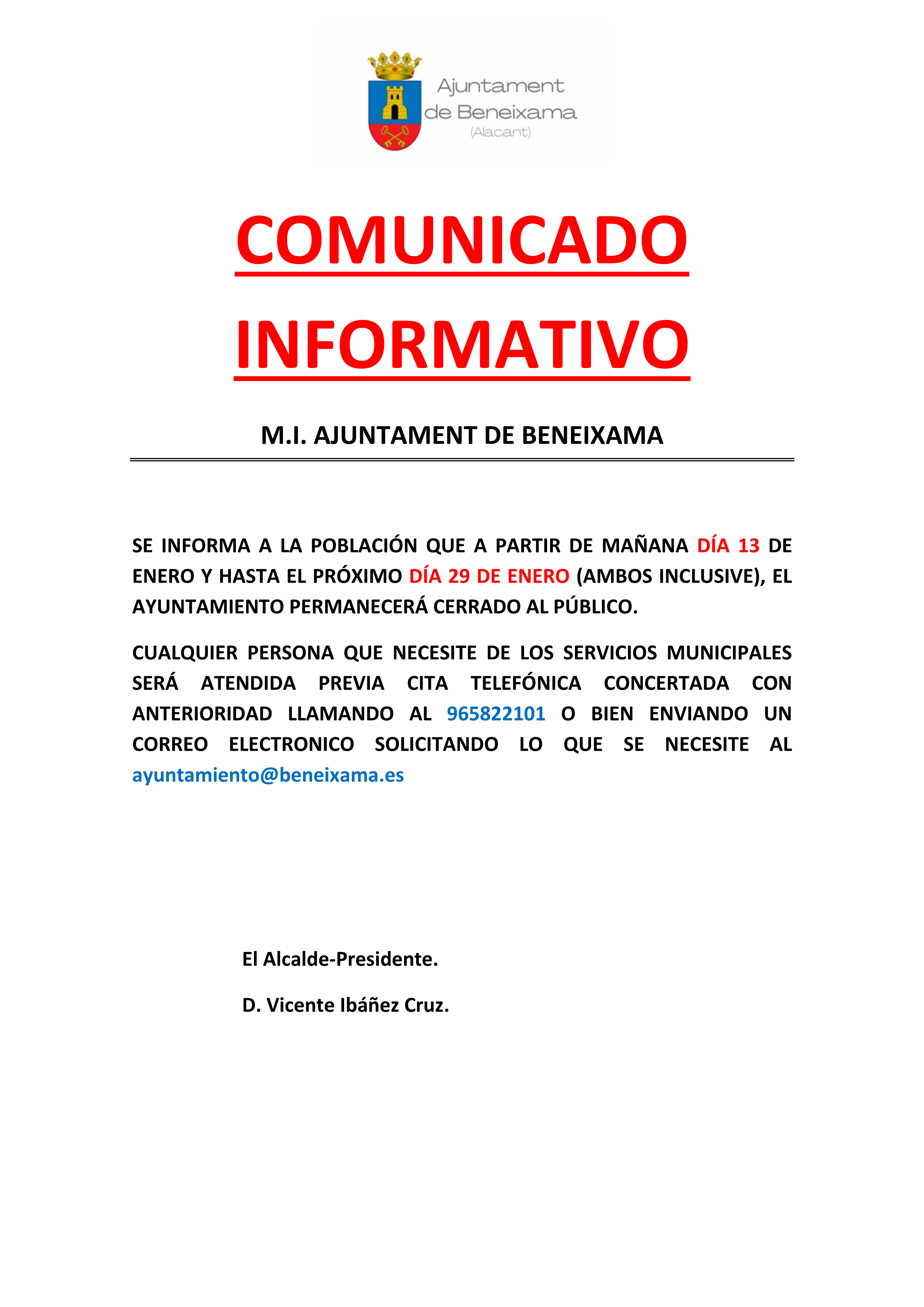 Ajuntament de Beneixama (Alacant)

COMUNICADO INFORMATIVO

M.I. AJUNTAMENT DE BENEIXAMA

SE INFORMA A LA POBLACIÓN QUE A PARTIR DE MAÑANA DÍA 13 DE ENERO Y HASTA EL PRÓXIMO DÍA 29 DE ENERO (AMBOS INCLUSIVE), EL AYUNTAMIENTO PERMANECERÁ CERRADO AL PÚBLICO.

CUALQUIER PERSONA QUE NECESITE DE LOS SERVICIOS MUNICIPALES SERÁ ATENDIDA PREVIA CITA TELEFÓNICA CONCERTADA CON ANTERIORIDAD LLAMANDO AL 965822101 O BIEN ENVIANDO UN CORREO ELECTRONICO SOLICITANDO LO QUE SE NECESITE AL ayuntamiento@beneixama.es

El Alcalde-Presidente.

D. Vicente Ibáñez Cruz.